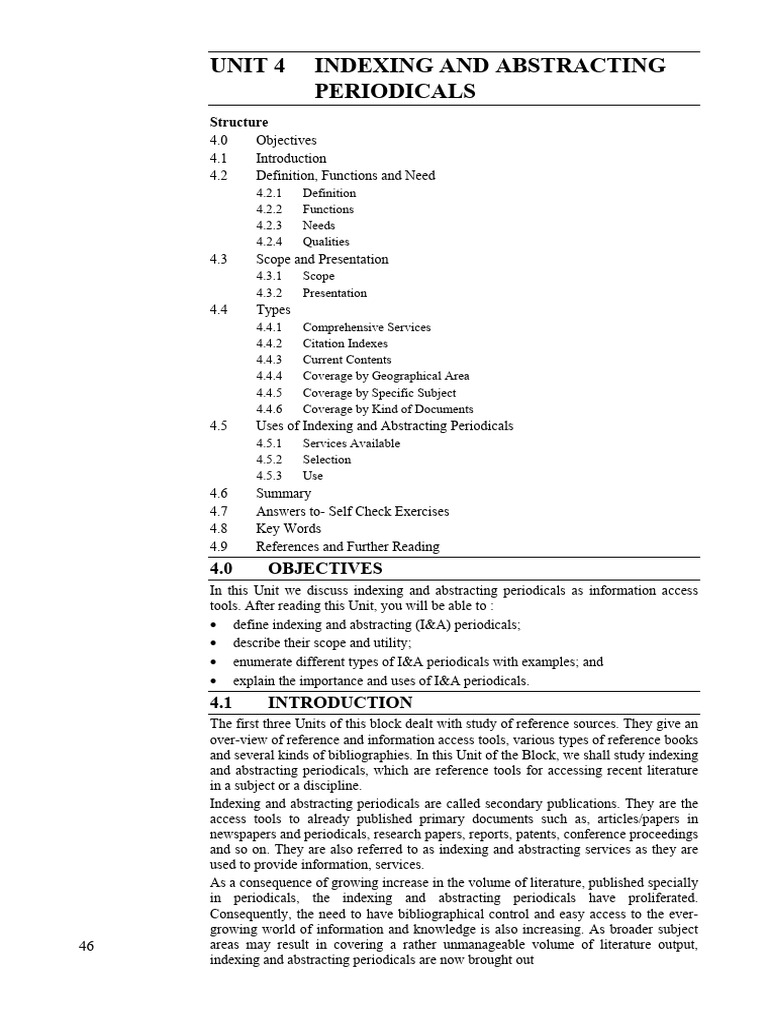 UNIT 4 INDEXING AND ABSTRACTING PERIODICALS

Structure
4.0 Objectives
4.1 Introduction
4.2 Definition, Functions and Need
4.2.1 Definition
4.2.2 Functions
4.2.3 Needs
4.2.4 Qualities
4.3 Scope and Presentation
4.3.1 Scope
4.3.2 Presentation
4.4 Types
4.4.1 Comprehensive Services
4.4.2 Citation Indexes
4.4.3 Current Contents
4.4.4 Coverage by Geographical Area
4.4.5 Coverage by Specific Subject
4.4.6 Coverage by Kind of Documents
4.5 Uses of Indexing and Abstracting Periodicals
4.5.1 Services Available
4.5.2 Selection
4.5.3 Use
4.6 Summary
4.7 Answers to- Self Check Exercises
4.8 Key Words
4.9 References and Further Reading

4.0 OBJECTIVES

In this Unit we discuss indexing and abstracting periodicals as information access tools. After reading this Unit, you will be able to :

• define indexing and abstracting (I&A) periodicals;
• describe their scope and utility;
• enumerate different types of I&A periodicals with examples; and
• explain the importance and uses of I&A periodicals.

4.1 INTRODUCTION

The first three Units of this block dealt with study of reference sources. They give an over-view of reference and information access tools, various types of reference books and several kinds of bibliographies. In this Unit of the Block, we shall study indexing and abstracting periodicals, which are reference tools for accessing recent literature in a subject or a discipline.

Indexing and abstracting periodicals are called secondary publications. They are the access tools to already published primary documents such as, articles/papers in newspapers and periodicals, research papers, reports, patents, conference proceedings and so on. They are also referred to as indexing and abstracting services as they are used to provide information, services.

As a consequence of growing increase in the volume of literature, published specially in periodicals, the indexing and abstracting periodicals have proliferated. Consequently, the need to have bibliographical control and easy access to the ever-growing world of information and knowledge is also increasing. As broader subject areas may result in covering a rather unmanageable volume of literature output, indexing and abstracting periodicals are now brought out

46